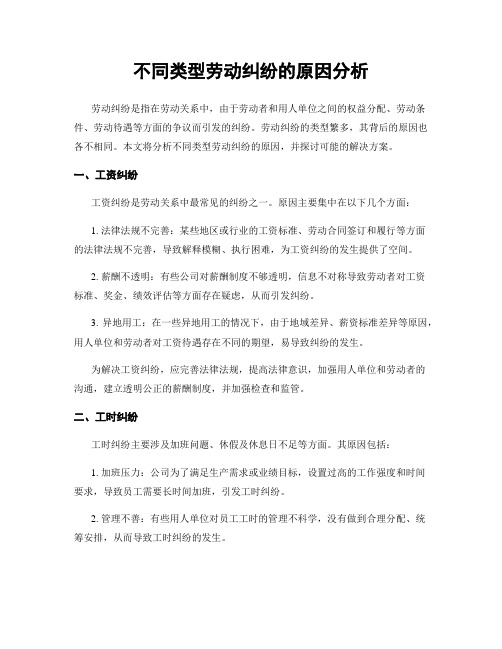 不同类型劳动纠纷的原因分析

劳动纠纷是指在劳动关系中，由于劳动者和用人单位之间的权益分配、劳动条件、劳动待遇等方面的争议而引发的纠纷。劳动纠纷的类型繁多，其背后的原因也各不相同。本文将分析不同类型劳动纠纷的原因，并探讨可能的解决方案。

一、工资纠纷

工资纠纷是劳动关系中最常见的纠纷之一。原因主要集中在以下几个方面：

1. 法律法规不完善：某些地区或行业的工资标准、劳动合同签订和履行等方面的法律法规不完善，导致解释模糊、执行困难，为工资纠纷的发生提供了空间。

2. 薪酬不透明：有些公司对薪酬制度不够透明，信息不对称导致劳动者对工资标准、奖金、绩效评估等方面存在疑虑，从而引发纠纷。

3. 异地用工：在一些异地用工的情况下，由于地域差异、薪资标准差异等原因，用人单位和劳动者对工资待遇存在不同的期望，易导致纠纷的发生。

为解决工资纠纷，应完善法律法规，提高法律意识，加强用人单位和劳动者的沟通，建立透明公正的薪酬制度，并加强检查和监管。

二、工时纠纷

工时纠纷主要涉及加班问题、休假及休息日不足等方面。其原因包括：

1. 加班压力：公司为了满足生产需求或业绩目标，设置过高的工作强度和时间要求，导致员工需要长时间加班，引发工时纠纷。

2. 管理不善：有些用人单位对员工工时的管理不科学，没有做到合理分配、统筹安排，从而导致工时纠纷的发生。